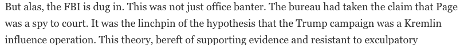 But alas, the FBI is dug in. This was not just office banter. The bureau had taken the claim that Page was a spy to court. It was the linchpin of the hypothesis that the Trump campaign was a Kremlin influence operation. This theory, bereft of supporting evidence and resistant to exculpatory